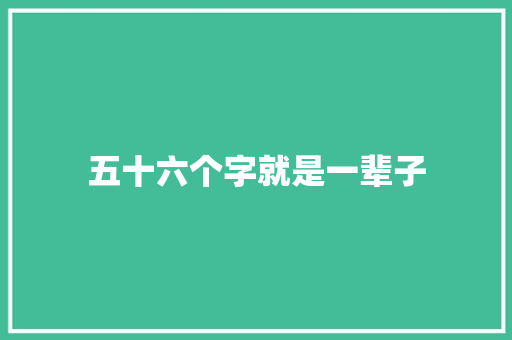 五十六个字就是一辈子